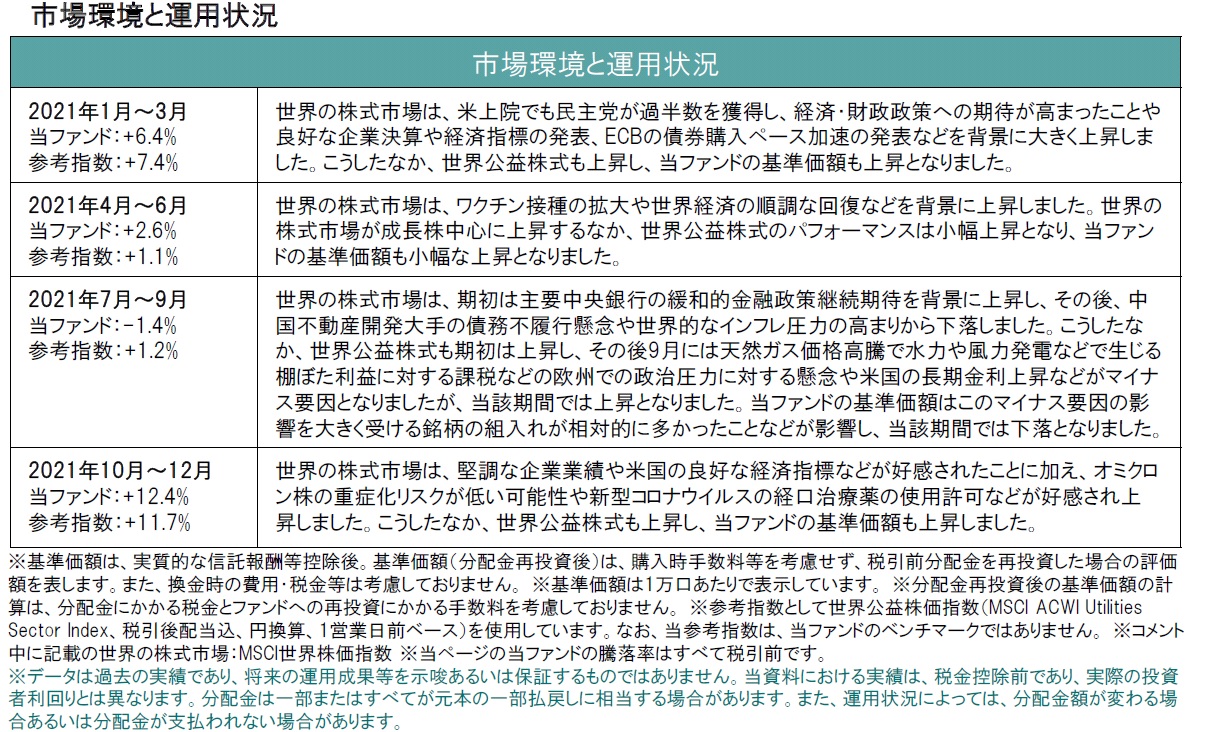 市場環境と運用状況

| 市場環境と運用状況 | |
|---|---|
| 2021年1月～3月 当ファンド：+6.4% 参考指数：+7.4% | 世界の株式市場は、米上院でも民主党が過半数を獲得し、経済･財政政策への期待が高まったことや良好な企業決算や経済指標の発表、ECBの債券購入ペース加速の発表などを背景に大きく上昇しました。こうしたなか、世界公益株式も上昇し、当ファンドの基準価額も上昇となりました。 |
| 2021年4月～6月 当ファンド：+2.6% 参考指数：+1.1% | 世界の株式市場は、ワクチン接種の拡大や世界経済の順調な回復などを背景に上昇しました。世界の株式市場が成長株中心に上昇するなか、世界公益株式のパフォーマンスは小幅上昇となり、当ファンドの基準価額も小幅な上昇となりました。 |
| 2021年7月～9月 当ファンド：-1.4% 参考指数：+1.2% | 世界の株式市場は、期初は主要中央銀行の緩和的金融政策継続期待を背景に上昇し、その後、中国不動産開発大手の債務不履行懸念や世界的なインフレ圧力の高まりから下落しました。こうしたなか、世界公益株式も期初は上昇し、その後9月には天然ガス価格高騰で水力や風力発電などで生じる棚ぼた利益に対する課税などの欧州での政治圧力に対する懸念や米国の長期金利上昇などがマイナス要因となりましたが、当該期間では上昇となりました。当ファンドの基準価額はこのマイナス要因の影響を大きく受ける銘柄の組入れが相対的に多かったことなどが影響し、当該期間では下落となりました。 |
| 2021年10月～12月 当ファンド：+12.4% 参考指数：+11.7% | 世界の株式市場は、堅調な企業業績や米国の良好な経済指標などが好感されたことに加え、オミクロン株の重症化リスクが低い可能性や新型コロナウイルスの経口治療薬の使用許可などが好感され上昇しました。こうしたなか、世界公益株式も上昇し、当ファンドの基準価額も上昇しました。 |

※基準価額は、実質的な信託報酬等控除後。基準価額（分配金再投資後）は、購入時手数料等を考慮せず、税引前分配金を再投資した場合の評価額を表します。また、換金時の費用･税金等は考慮しておりません。 ※基準価額は1万口あたりで表示しています。 ※分配金再投資後の基準価額の計算は、分配金にかかる税金とファンドへの再投資にかかる手数料を考慮しておりません。 ※参考指数として世界公益株価指数（MSCI ACWI Utilities Sector Index、税引後配当込、円換算、1営業日前ベース）を使用しています。なお、当参考指数は、当ファンドのベンチマークではありません。 ※コメント中に記載の世界の株式市場：MSCI世界株価指数 ※当ページの当ファンドの騰落率はすべて税引前です。

※データは過去の実績であり、将来の運用成果等を示唆あるいは保証するものではありません。当資料における実績は、税金控除前であり、実際の投資者利回りとは異なります。分配金は一部またはすべてが元本の一部払戻しに相当する場合があります。また、運用状況によっては、分配金額が変わる場合あるいは分配金が支払われない場合があります。